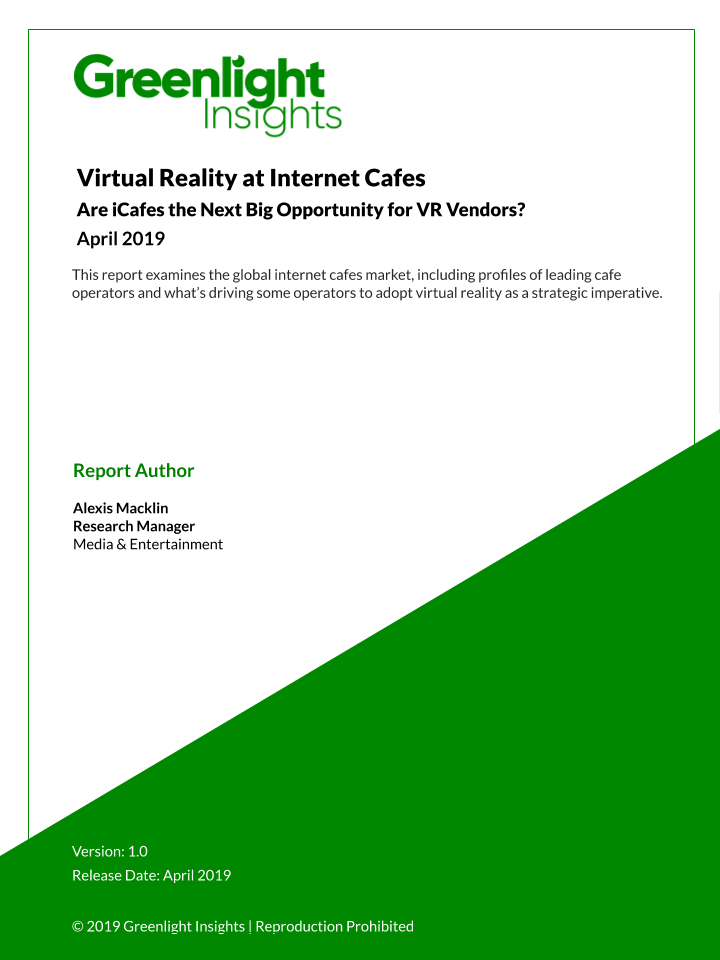 Greenlight
Insights

Virtual Reality at Internet Cafes

Are iCafes the Next Big Opportunity for VR Vendors?

April 2019

This report examines the global internet cafes market, including profiles of leading cafe operators and what's driving some operators to adopt virtual reality as a strategic imperative.

Report Author

Alexis Macklin
Research Manager
Media & Entertainment

Version: 1.0
Release Date: April 2019

© 2019 Greenlight Insights | Reproduction Prohibited